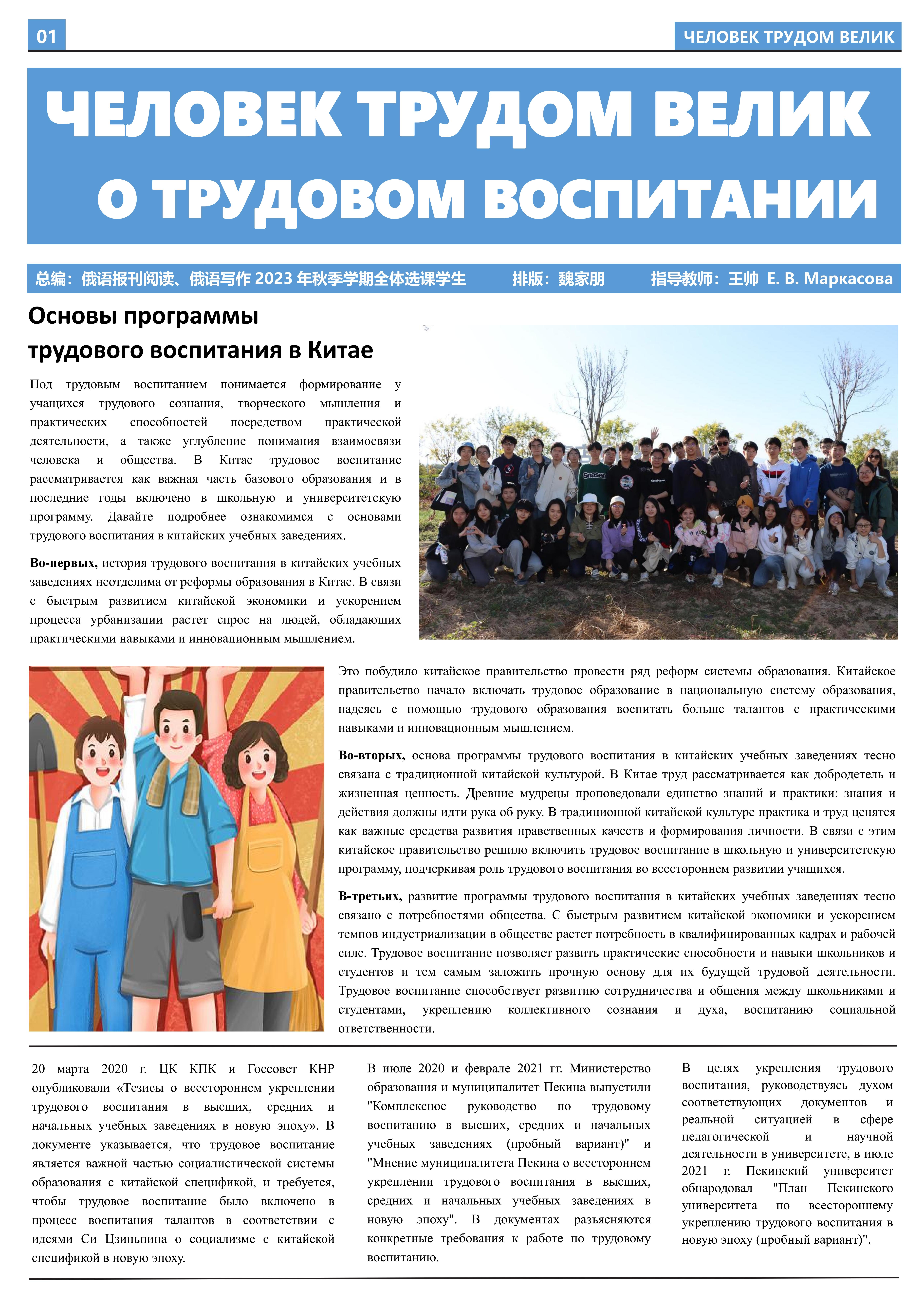 01

ЧЕЛОВЕК ТРУДОМ ВЕЛИК

ЧЕЛОВЕК ТРУДОМ ВЕЛИК
О ТРУДОВОМ ВОСПИТАНИИ

总编：俄语报刊阅读、俄语写作 2023 年秋季学期全体选课学生　排版：魏家朋　指导教师：王帅 Е. В. Маркасова

Основы программы трудового воспитания в Китае

Под трудовым воспитанием понимается формирование у учащихся трудового сознания, творческого мышления и практических способностей посредством практической деятельности, а также углубление понимания взаимосвязи человека и общества. В Китае трудовое воспитание рассматривается как важная часть базового образования и в последние годы включено в школьную и университетскую программу. Давайте подробнее ознакомимся с основами трудового воспитания в китайских учебных заведениях.

Во-первых, история трудового воспитания в китайских учебных заведениях неотделима от реформы образования в Китае. В связи с быстрым развитием китайской экономики и ускорением процесса урбанизации растет спрос на людей, обладающих практическими навыками и инновационным мышлением.

Это побудило китайское правительство провести ряд реформ системы образования. Китайское правительство начало включать трудовое образование в национальную систему образования, надеясь с помощью трудового образования воспитать больше талантов с практическими навыками и инновационным мышлением.

Во-вторых, основа программы трудового воспитания в китайских учебных заведениях тесно связана с традиционной китайской культурой. В Китае труд рассматривается как добродетель и жизненная ценность. Древние мудрецы проповедовали единство знаний и практики: знания и действия должны идти рука об руку. В традиционной китайской культуре практика и труд ценятся как важные средства развития нравственных качеств и формирования личности. В связи с этим китайское правительство решило включить трудовое воспитание в школьную и университетскую программу, подчеркивая роль трудового воспитания во всестороннем развитии учащихся.

В-третьих, развитие программы трудового воспитания в китайских учебных заведениях тесно связано с потребностями общества. С быстрым развитием китайской экономики и ускорением темпов индустриализации в обществе растет потребность в квалифицированных кадрах и рабочей силе. Трудовое воспитание позволяет развить практические способности и навыки школьников и студентов и тем самым заложить прочную основу для их будущей трудовой деятельности. Трудовое воспитание способствует развитию сотрудничества и общения между школьниками и студентами, укреплению коллективного сознания и духа, воспитанию социальной ответственности.

20 марта 2020 г. ЦК КПК и Госсовет КНР опубликовали «Тезисы о всестороннем укреплении трудового воспитания в высших, средних и начальных учебных заведениях в новую эпоху». В документе указывается, что трудовое воспитание является важной частью социалистической системы образования с китайской спецификой, и требуется, чтобы трудовое воспитание было включено в процесс воспитания талантов в соответствии с идеями Си Цзиньпина о социализме с китайской спецификой в новую эпоху.

В июле 2020 и феврале 2021 гг. Министерство образования и муниципалитет Пекина выпустили "Комплексное руководство по трудовому воспитанию в высших, средних и начальных учебных заведениях (пробный вариант)" и "Мнение муниципалитета Пекина о всестороннем укреплении трудового воспитания в высших, средних и начальных учебных заведениях в новую эпоху". В документах разъясняются конкретные требования к работе по трудовому воспитанию.

В целях укрепления трудового воспитания, руководствуясь духом соответствующих документов и реальной ситуацией в сфере педагогической и научной деятельности в университете, в июле 2021 г. Пекинский университет обнародовал "План Пекинского университета по всестороннему укреплению трудового воспитания в новую эпоху (пробный вариант)".